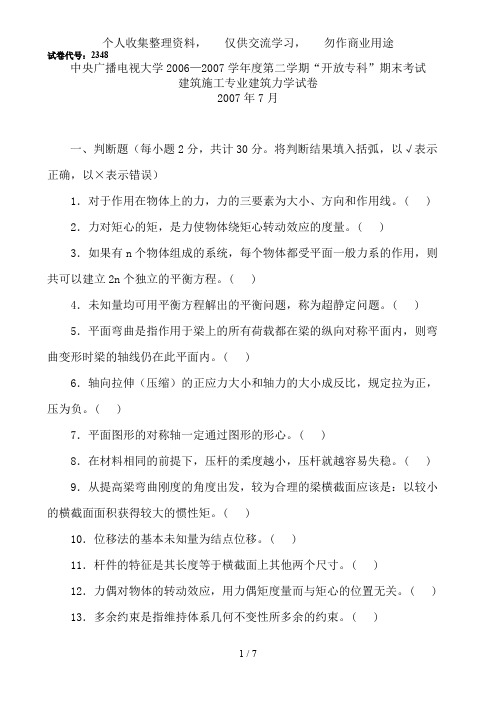 个人收集整理资料，　　仅供交流学习，　　勿作商业用途

试卷代号：2348

中央广播电视大学 2006—2007 学年度第二学期“开放专科”期末考试
建筑施工专业建筑力学试卷
2007 年 7 月

一、判断题（每小题 2 分，共计 30 分。将判断结果填入括弧，以√表示正确，以×表示错误）

1．对于作用在物体上的力，力的三要素为大小、方向和作用线。（　）

2．力对矩心的矩，是力使物体绕矩心转动效应的度量。（　）

3．如果有 n 个物体组成的系统，每个物体都受平面一般力系的作用，则共可以建立 2n 个独立的平衡方程。（　）

4．未知量均可用平衡方程解出的平衡问题，称为超静定问题。（　）

5．平面弯曲是指作用于梁上的所有荷载都在梁的纵向对称平面内，则弯曲变形时梁的轴线仍在此平面内。（　）

6．轴向拉伸（压缩）的正应力大小和轴力的大小成反比，规定拉为正，压为负。（　）

7．平面图形的对称轴一定通过图形的形心。（　）

8．在材料相同的前提下，压杆的柔度越小，压杆就越容易失稳。（　）

9．从提高梁弯曲刚度的角度出发，较为合理的梁横截面应该是：以较小的横截面面积获得较大的惯性矩。（　）

10．位移法的基本未知量为结点位移。（　）

11．杆件的特征是其长度等于横截面上其他两个尺寸。（　）

12．力偶对物体的转动效应，用力偶矩度量而与矩心的位置无关。（　）

13．多余约束是指维持体系几何不变性所多余的约束。（　）

1 / 7